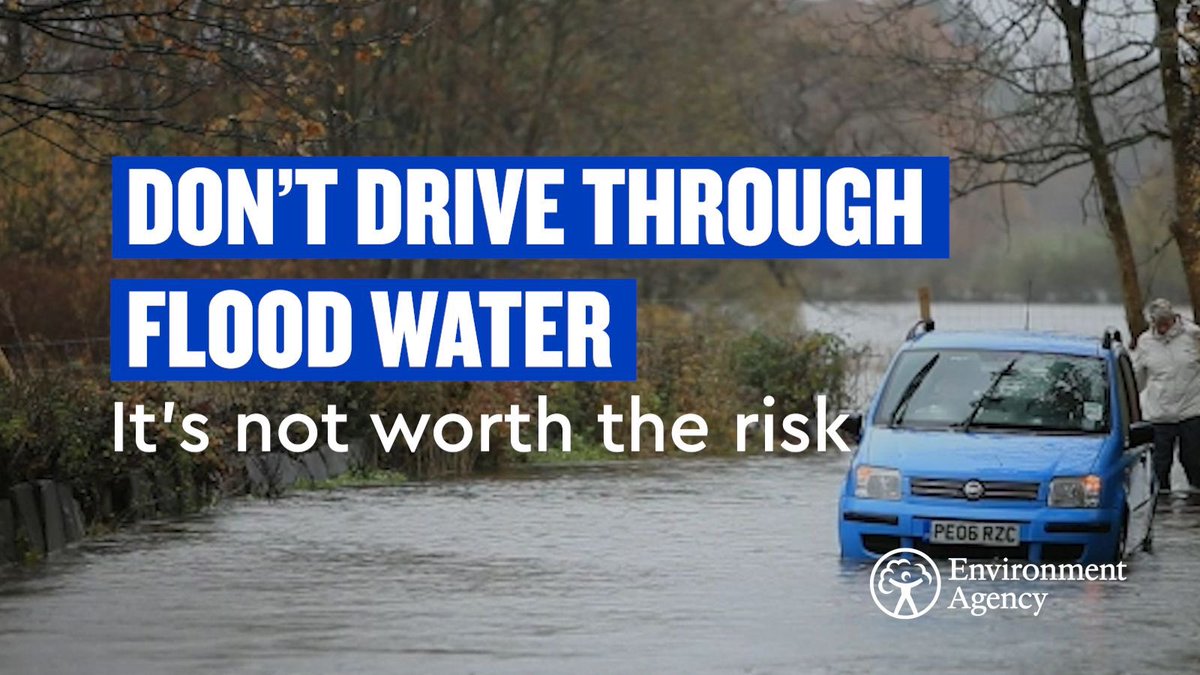 DON'T DRIVE THROUGH FLOOD WATER

It's not worth the risk

PE06 RZC

Environment Agency